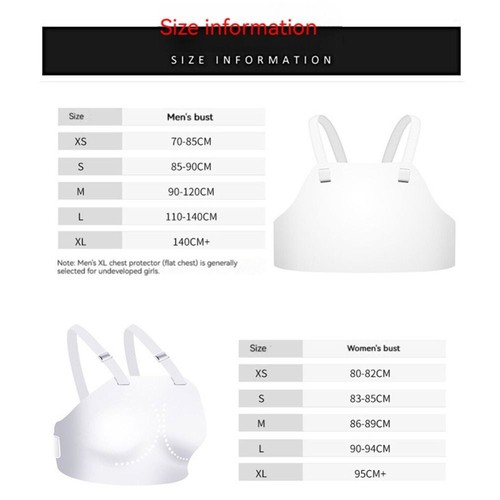 Size information

SIZE INFORMATION

| Size | Men's bust |
|---|---|
| XS | 70-85CM |
| S | 85-90CM |
| M | 90-120CM |
| L | 110-140CM |
| XL | 140CM+ |

Note: Men's XL chest protector (flat chest) is generally selected for undeveloped girls.

| Size | Women's bust |
|---|---|
| XS | 80-82CM |
| S | 83-85CM |
| M | 86-89CM |
| L | 90-94CM |
| XL | 95CM+ |